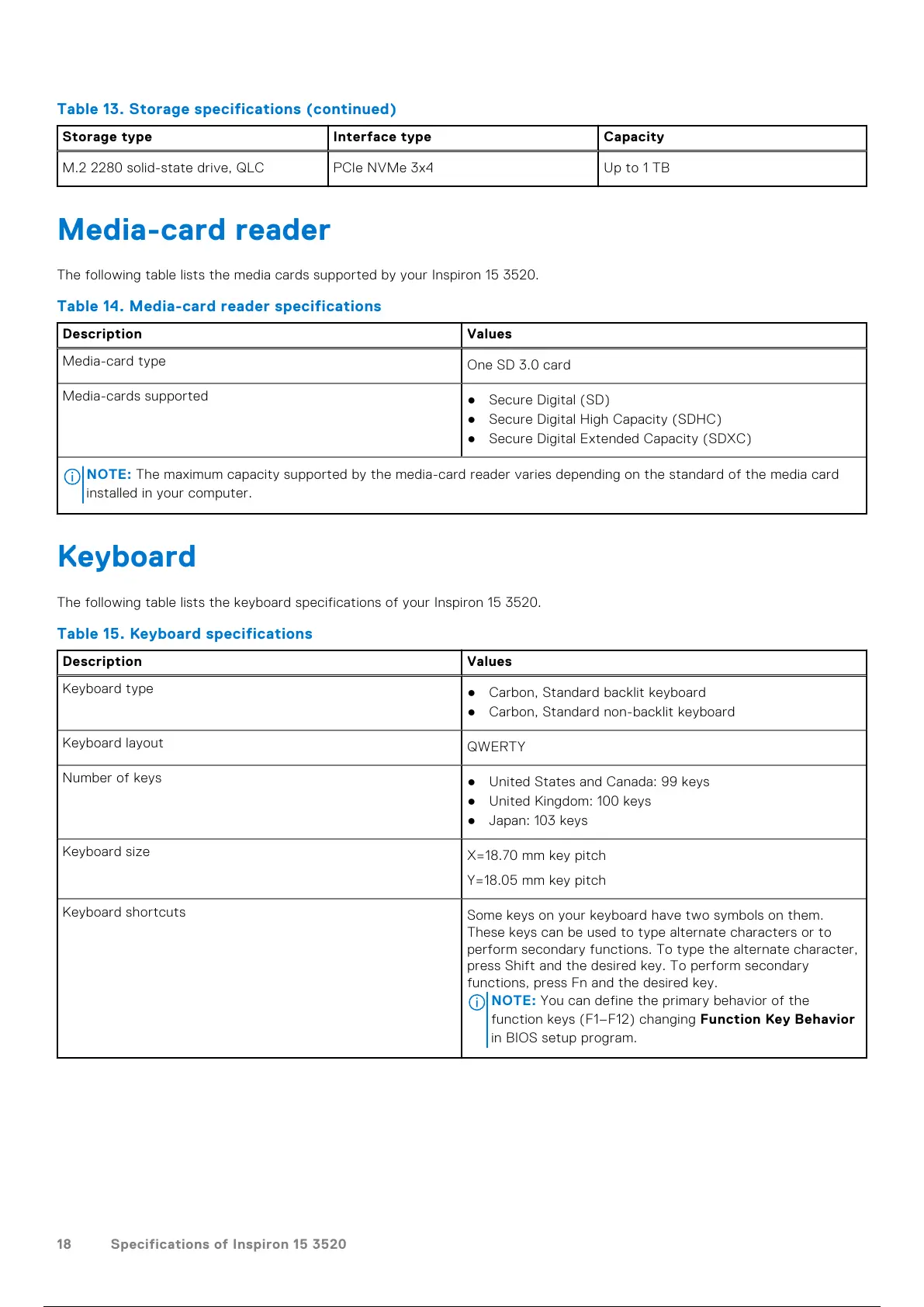 Table 13. Storage specifications (continued)

| Storage type | Interface type | Capacity |
|---|---|---|
| M.2 2280 solid-state drive, QLC | PCIe NVMe 3x4 | Up to 1 TB |

Media-card reader

The following table lists the media cards supported by your Inspiron 15 3520.

Table 14. Media-card reader specifications

| Description | Values |
|---|---|
| Media-card type | One SD 3.0 card |
| Media-cards supported | ● Secure Digital (SD) ● Secure Digital High Capacity (SDHC) ● Secure Digital Extended Capacity (SDXC) |
| NOTE: The maximum capacity supported by the media-card reader varies depending on the standard of the media card installed in your computer. | |

Keyboard

The following table lists the keyboard specifications of your Inspiron 15 3520.

Table 15. Keyboard specifications

| Description | Values |
|---|---|
| Keyboard type | ● Carbon, Standard backlit keyboard ● Carbon, Standard non-backlit keyboard |
| Keyboard layout | QWERTY |
| Number of keys | ● United States and Canada: 99 keys ● United Kingdom: 100 keys ● Japan: 103 keys |
| Keyboard size | X=18.70 mm key pitch Y=18.05 mm key pitch |
| Keyboard shortcuts | Some keys on your keyboard have two symbols on them. These keys can be used to type alternate characters or to perform secondary functions. To type the alternate character, press Shift and the desired key. To perform secondary functions, press Fn and the desired key. NOTE: You can define the primary behavior of the function keys (F1–F12) changing Function Key Behavior in BIOS setup program. |

18 Specifications of Inspiron 15 3520